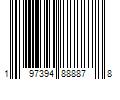 1 97394 88887 8